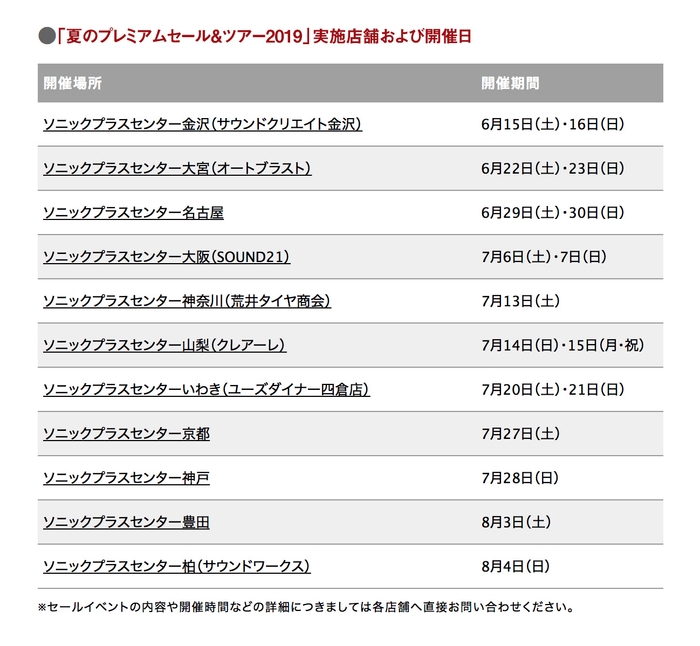 ●「夏のプレミアムセール&ツアー2019」実施店舗および開催日

| 開催場所 | 開催期間 |
|---|---|
| ソニックプラスセンター金沢(サウンドクリエイト金沢) | 6月15日(土)・16日(日) |
| ソニックプラスセンター大宮(オートブラスト) | 6月22日(土)・23日(日) |
| ソニックプラスセンター名古屋 | 6月29日(土)・30日(日) |
| ソニックプラスセンター大阪(SOUND21) | 7月6日(土)・7日(日) |
| ソニックプラスセンター神奈川(荒井タイヤ商会) | 7月13日(土) |
| ソニックプラスセンター山梨(クレアーレ) | 7月14日(日)・15日(月・祝) |
| ソニックプラスセンターいわき(ユーズダイナー四倉店) | 7月20日(土)・21日(日) |
| ソニックプラスセンター京都 | 7月27日(土) |
| ソニックプラスセンター神戸 | 7月28日(日) |
| ソニックプラスセンター豊田 | 8月3日(土) |
| ソニックプラスセンター柏(サウンドワークス) | 8月4日(日) |

※セールイベントの内容や開催時間などの詳細につきましては各店舗へ直接お問い合わせください。